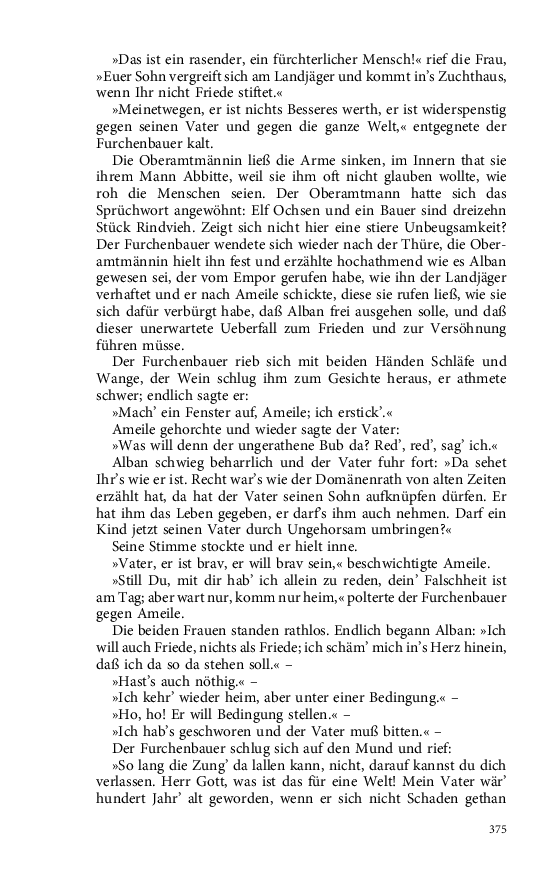 »Das ist ein rasender, ein fürchterlicher Mensch!« rief die Frau, »Euer Sohn vergreift sich am Landjäger und kommt in's Zuchthaus, wenn Ihr nicht Friede stiftet.«

»Meinetwegen, er ist nichts Besseres werth, er ist widerspenstig gegen seinen Vater und gegen die ganze Welt,« entgegnete der Furchenbauer kalt.

Die Oberamtmännin ließ die Arme sinken, im Innern that sie ihrem Mann Abbitte, weil sie ihm oft nicht glauben wollte, wie roh die Menschen seien. Der Oberamtmann hatte sich das Sprüchwort angewöhnt: Elf Ochsen und ein Bauer sind dreizehn Stück Rindvieh. Zeigt sich nicht hier eine stiere Unbeugsamkeit? Der Furchenbauer wendete sich wieder nach der Thüre, die Oberamtmännin hielt ihn fest und erzählte hochathmend wie es Alban gewesen sei, der vom Empor gerufen habe, wie ihn der Landjäger verhaftet und er nach Ameile schickte, diese sie rufen ließ, wie sie sich dafür verbürgt habe, daß Alban frei ausgehen solle, und daß dieser unerwartete Ueberfall zum Frieden und zur Versöhnung führen müsse.

Der Furchenbauer rieb sich mit beiden Händen Schläfe und Wange, der Wein schlug ihm zum Gesichte heraus, er athmete schwer; endlich sagte er:

»Mach' ein Fenster auf, Ameile; ich erstick'.«

Ameile gehorchte und wieder sagte der Vater:

»Was will denn der ungerathene Bub da? Red', red', sag' ich.«

Alban schwieg beharrlich und der Vater fuhr fort: »Da sehet Ihr's wie er ist. Recht war's wie der Domänenrath von alten Zeiten erzählt hat, da hat der Vater seinen Sohn aufknüpfen dürfen. Er hat ihm das Leben gegeben, er darf's ihm auch nehmen. Darf ein Kind jetzt seinen Vater durch Ungehorsam umbringen?«

Seine Stimme stockte und er hielt inne.

»Vater, er ist brav, er will brav sein,« beschwichtigte Ameile.

»Still Du, mit dir hab' ich allein zu reden, dein' Falschheit ist am Tag; aber wart nur, komm nur heim,« polterte der Furchenbauer gegen Ameile.

Die beiden Frauen standen rathlos. Endlich begann Alban: »Ich will auch Friede, nichts als Friede; ich schäm' mich in's Herz hinein, daß ich da so da stehen soll.« –

»Hast's auch nöthig.« –

»Ich kehr' wieder heim, aber unter einer Bedingung.« –

»Ho, ho! Er will Bedingung stellen.« –

»Ich hab's geschworen und der Vater muß bitten.« –

Der Furchenbauer schlug sich auf den Mund und rief:

»So lang die Zung' da lallen kann, nicht, darauf kannst du dich verlassen. Herr Gott, was ist das für eine Welt! Mein Vater wär' hundert Jahr' alt geworden, wenn er sich nicht Schaden gethan

375